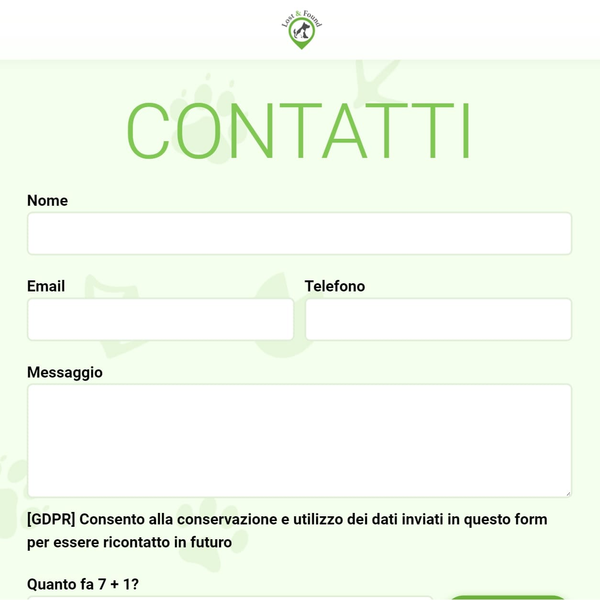 Lost & Found

CONTATTI

Nome

Email

Telefono

Messaggio

[GDPR] Consento alla conservazione e utilizzo dei dati inviati in questo form per essere ricontatto in futuro

Quanto fa 7 + 1?